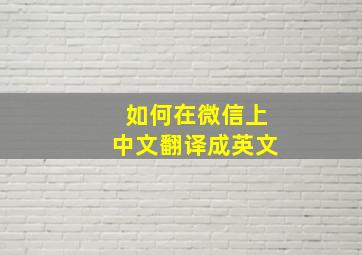 如何在微信上
中文翻译成英文